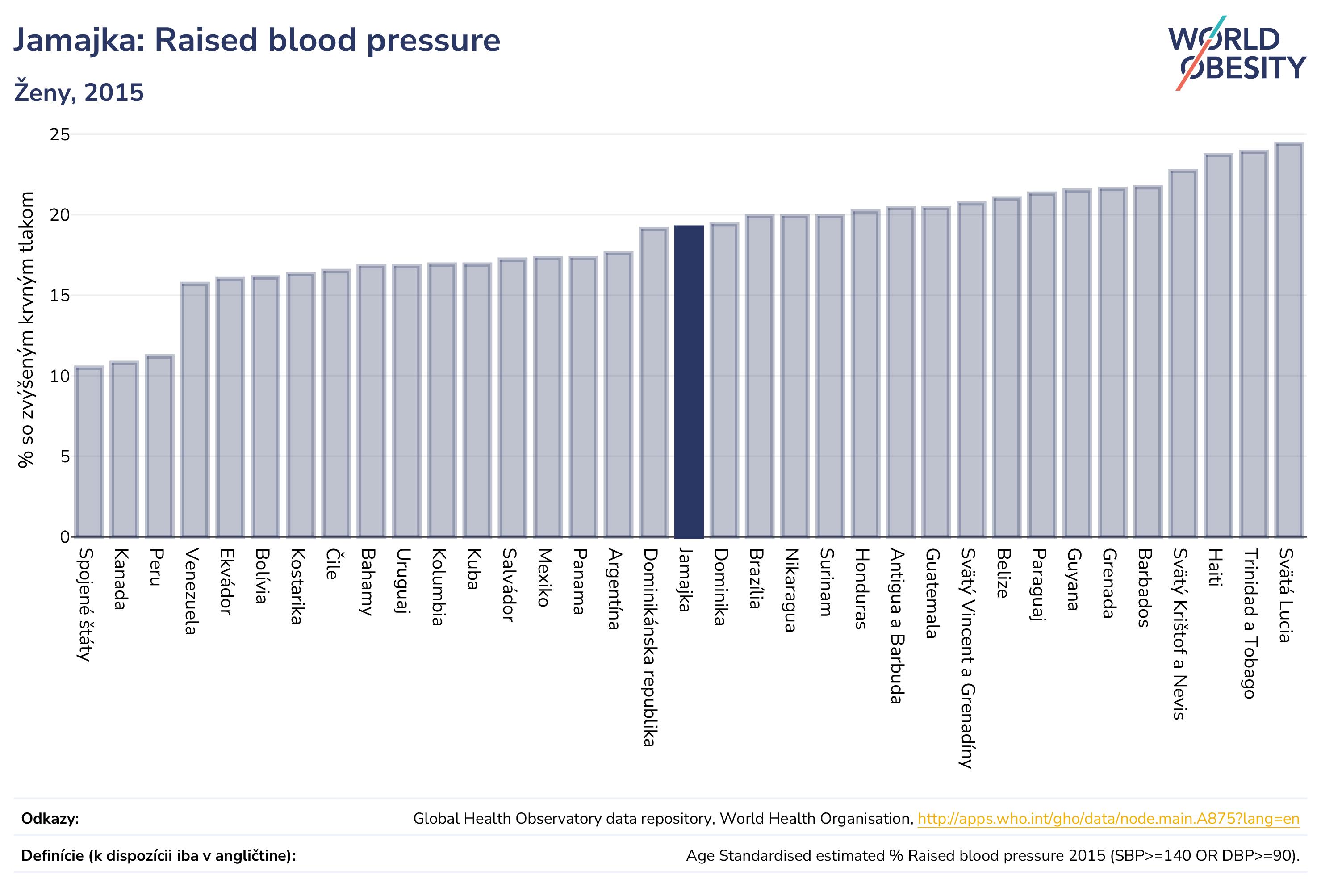 Jamajka: Raised blood pressure

Ženy, 2015

WORLD OBESITY

% so zvýšeným krvným tlakom

25
20
15
10
5
0

Spojené štáty
Kanada
Peru
Venezuela
Ekvádor
Bolívia
Kostarika
Čile
Bahamy
Uruguaj
Kolumbia
Kuba
Salvádor
Mexiko
Panama
Argentína
Dominikánska republika
Jamajka
Dominika
Brazília
Nikaragua
Surinam
Honduras
Antigua a Barbuda
Guatemala
Svätý Vincent a Grenadíny
Belize
Paraguaj
Guyana
Grenada
Barbados
Svätý Krištof a Nevis
Haiti
Trinidad a Tobago
Svätá Lucia

Odkazy: Global Health Observatory data repository, World Health Organisation, http://apps.who.int/gho/data/node.main.A875?lang=en

Definície (k dispozícii iba v angličtine): Age Standardised estimated % Raised blood pressure 2015 (SBP>=140 OR DBP>=90).